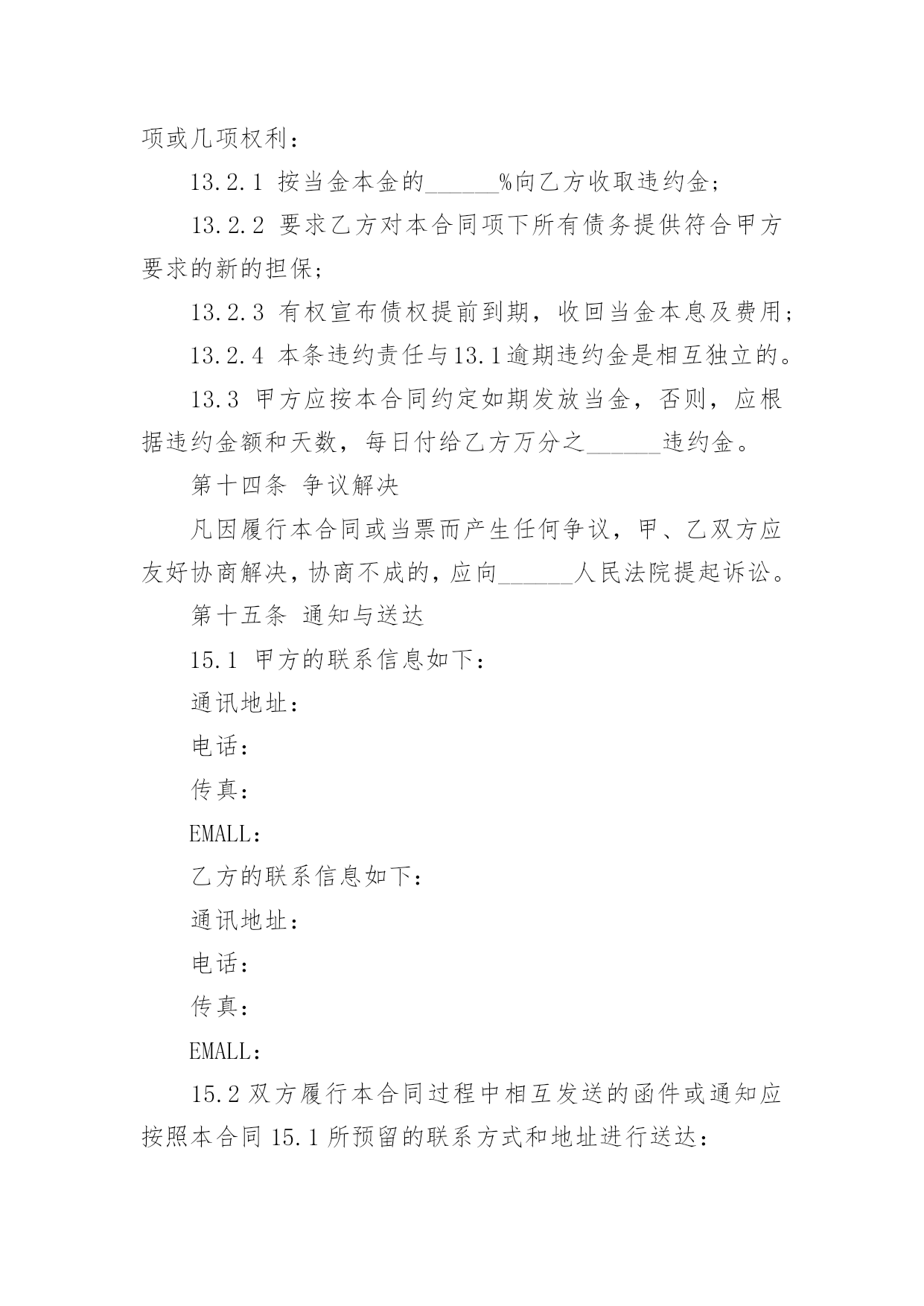 项或几项权利：

13.2.1 按当金本金的______%向乙方收取违约金；

13.2.2 要求乙方对本合同项下所有债务提供符合甲方要求的新的担保；

13.2.3 有权宣布债权提前到期，收回当金本息及费用；

13.2.4 本条违约责任与13.1逾期违约金是相互独立的。

13.3 甲方应按本合同约定如期发放当金，否则，应根据违约金额和天数，每日付给乙方万分之______违约金。

第十四条 争议解决

凡因履行本合同或当票而产生任何争议，甲、乙双方应友好协商解决，协商不成的，应向______人民法院提起诉讼。

第十五条 通知与送达

15.1 甲方的联系信息如下：

通讯地址：

电话：

传真：

EMALL：

乙方的联系信息如下：

通讯地址：

电话：

传真：

EMALL：

15.2 双方履行本合同过程中相互发送的函件或通知应按照本合同 15.1 所预留的联系方式和地址进行送达：